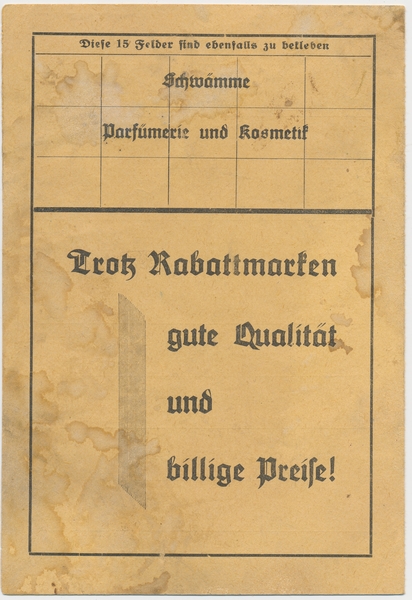 Diese 15 Felder sind ebenfalls zu bekleben

Schwämme

Parfümerie und Kosmetik

Trotz Rabattmarken

gute Qualität

und

billige Preise!